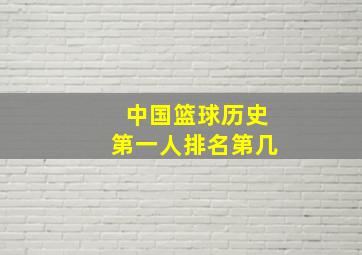 中国篮球历史
第一人排名第几